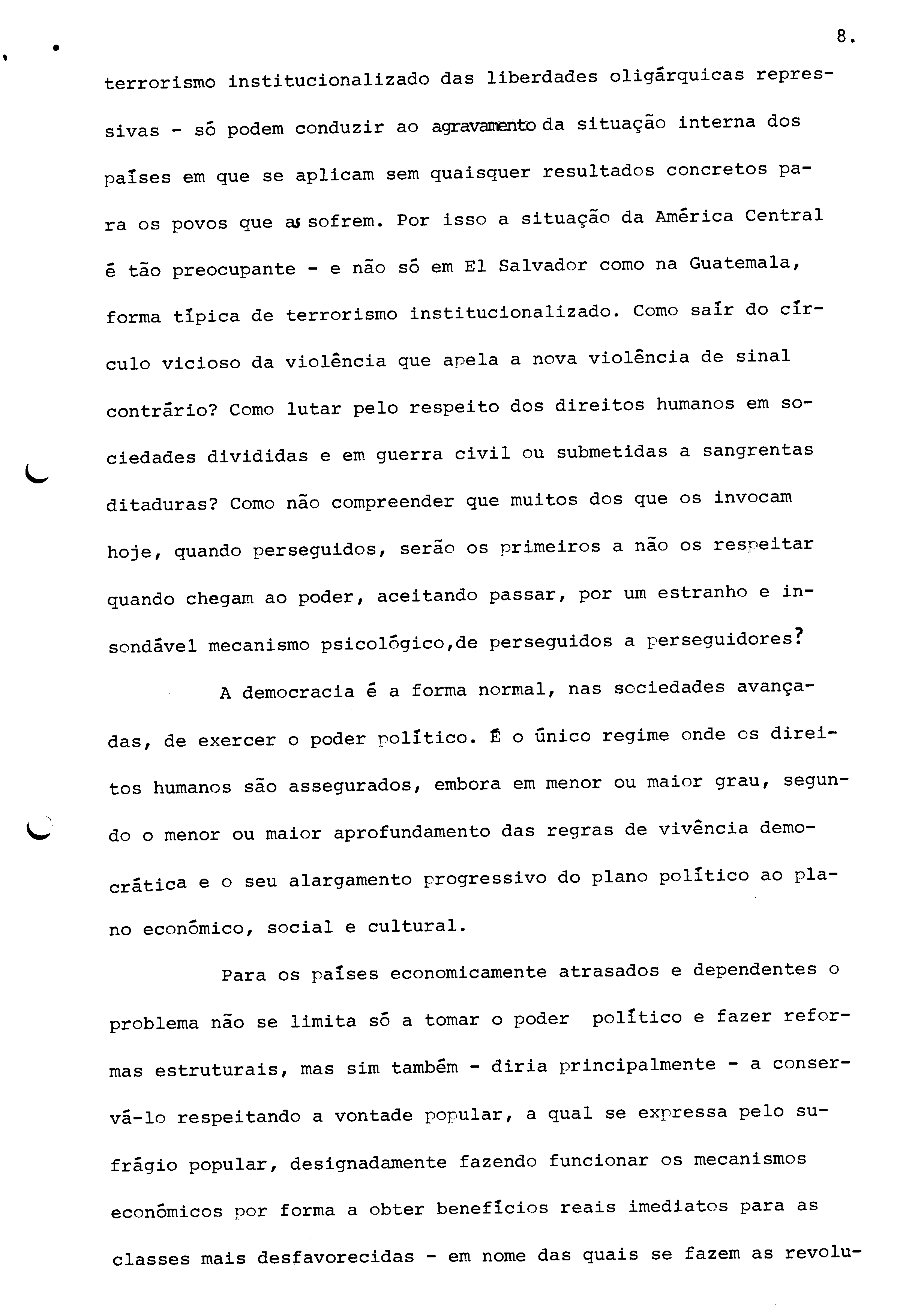 8.

terrorismo institucionalizado das liberdades oligárquicas repressivas - só podem conduzir ao agravamento da situação interna dos países em que se aplicam sem quaisquer resultados concretos para os povos que as sofrem. Por isso a situação da América Central é tão preocupante - e não só em El Salvador como na Guatemala, forma típica de terrorismo institucionalizado. Como saír do círculo vicioso da violência que apela a nova violência de sinal contrário? Como lutar pelo respeito dos direitos humanos em sociedades divididas e em guerra civil ou submetidas a sangrentas ditaduras? Como não compreender que muitos dos que os invocam hoje, quando perseguidos, serão os primeiros a não os respeitar quando chegam ao poder, aceitando passar, por um estranho e insondável mecanismo psicológico,de perseguidos a perseguidores?

A democracia é a forma normal, nas sociedades avançadas, de exercer o poder político. É o único regime onde os direitos humanos são assegurados, embora em menor ou maior grau, segundo o menor ou maior aprofundamento das regras de vivência democrática e o seu alargamento progressivo do plano político ao plano económico, social e cultural.

Para os países economicamente atrasados e dependentes o problema não se limita só a tomar o poder político e fazer reformas estruturais, mas sim também - diria principalmente - a conservá-lo respeitando a vontade popular, a qual se expressa pelo sufrágio popular, designadamente fazendo funcionar os mecanismos económicos por forma a obter benefícios reais imediatos para as classes mais desfavorecidas - em nome das quais se fazem as revolu-